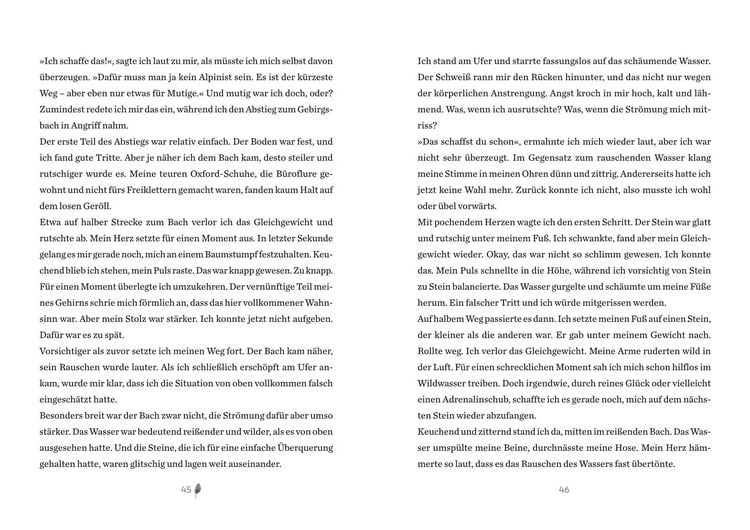 »Ich schaffe das!«, sagte ich laut zu mir, als müsste ich mich selbst davon überzeugen. »Dafür muss man ja kein Alpinist sein. Es ist der kürzeste Weg – aber eben nur etwas für Mutige.« Und mutig war ich doch, oder? Zumindest redete ich mir das ein, während ich den Abstieg zum Gebirgsbach in Angriff nahm.

Der erste Teil des Abstiegs war relativ einfach. Der Boden war fest, und ich fand gute Tritte. Aber je näher ich dem Bach kam, desto steiler und rutschiger wurde es. Meine teuren Oxford-Schuhe, die Büroflure gewohnt und nicht fürs Freiklettern gemacht waren, fanden kaum Halt auf dem losen Geröll.

Etwa auf halber Strecke zum Bach verlor ich das Gleichgewicht und rutschte ab. Mein Herz setzte für einen Moment aus. In letzter Sekunde gelang es mir gerade noch, mich an einem Baumstumpf festzuhalten. Keuchend blieb ich stehen, mein Puls raste. Das war knapp gewesen. Zu knapp. Für einen Moment überlegte ich umzukehren. Der vernünftige Teil meines Gehirns schrie mich förmlich an, dass das hier vollkommener Wahnsinn war. Aber mein Stolz war stärker. Ich konnte jetzt nicht aufgeben. Dafür war es zu spät.

Vorsichtiger als zuvor setzte ich meinen Weg fort. Der Bach kam näher, sein Rauschen wurde lauter. Als ich schließlich erschöpft am Ufer ankam, wurde mir klar, dass ich die Situation von oben vollkommen falsch eingeschätzt hatte.

Besonders breit war der Bach zwar nicht, die Strömung dafür aber umso stärker. Das Wasser war bedeutend reißender und wilder, als es von oben ausgesehen hatte. Und die Steine, die ich für eine einfache Überquerung gehalten hatte, waren glitschig und lagen weit auseinander.

45

Ich stand am Ufer und starrte fassungslos auf das schäumende Wasser. Der Schweiß rann mir den Rücken hinunter, und das nicht nur wegen der körperlichen Anstrengung. Angst kroch in mir hoch, kalt und lähmend. Was, wenn ich ausrutschte? Was, wenn die Strömung mich mitriss?

»Das schaffst du schon«, ermahnte ich mich wieder laut, aber ich war nicht sehr überzeugt. Im Gegensatz zum rauschenden Wasser klang meine Stimme in meinen Ohren dünn und zittrig. Andererseits hatte ich jetzt keine Wahl mehr. Zurück konnte ich nicht, also musste ich wohl oder übel vorwärts.

Mit pochendem Herzen wagte ich den ersten Schritt. Der Stein war glatt und rutschig unter meinem Fuß. Ich schwankte, fand aber mein Gleichgewicht wieder. Okay, das war nicht so schlimm gewesen. Ich konnte das. Mein Puls schnellte in die Höhe, während ich vorsichtig von Stein zu Stein balancierte. Das Wasser gurgelte und schäumte um meine Füße herum. Ein falscher Tritt und ich würde mitgerissen werden.

Auf halbem Weg passierte es dann. Ich setzte meinen Fuß auf einen Stein, der kleiner als die anderen war. Er gab unter meinem Gewicht nach. Rollte weg. Ich verlor das Gleichgewicht. Meine Arme ruderten wild in der Luft. Für einen schrecklichen Moment sah ich mich schon hilflos im Wildwasser treiben. Doch irgendwie, durch reines Glück oder vielleicht einen Adrenalinschub, schaffte ich es gerade noch, mich auf dem nächsten Stein wieder abzufangen.

Keuchend und zitternd stand ich da, mitten im reißenden Bach. Das Wasser umspülte meine Beine, durchnässte meine Hose. Mein Herz hämmerte so laut, dass es das Rauschen des Wassers fast übertönte.

46